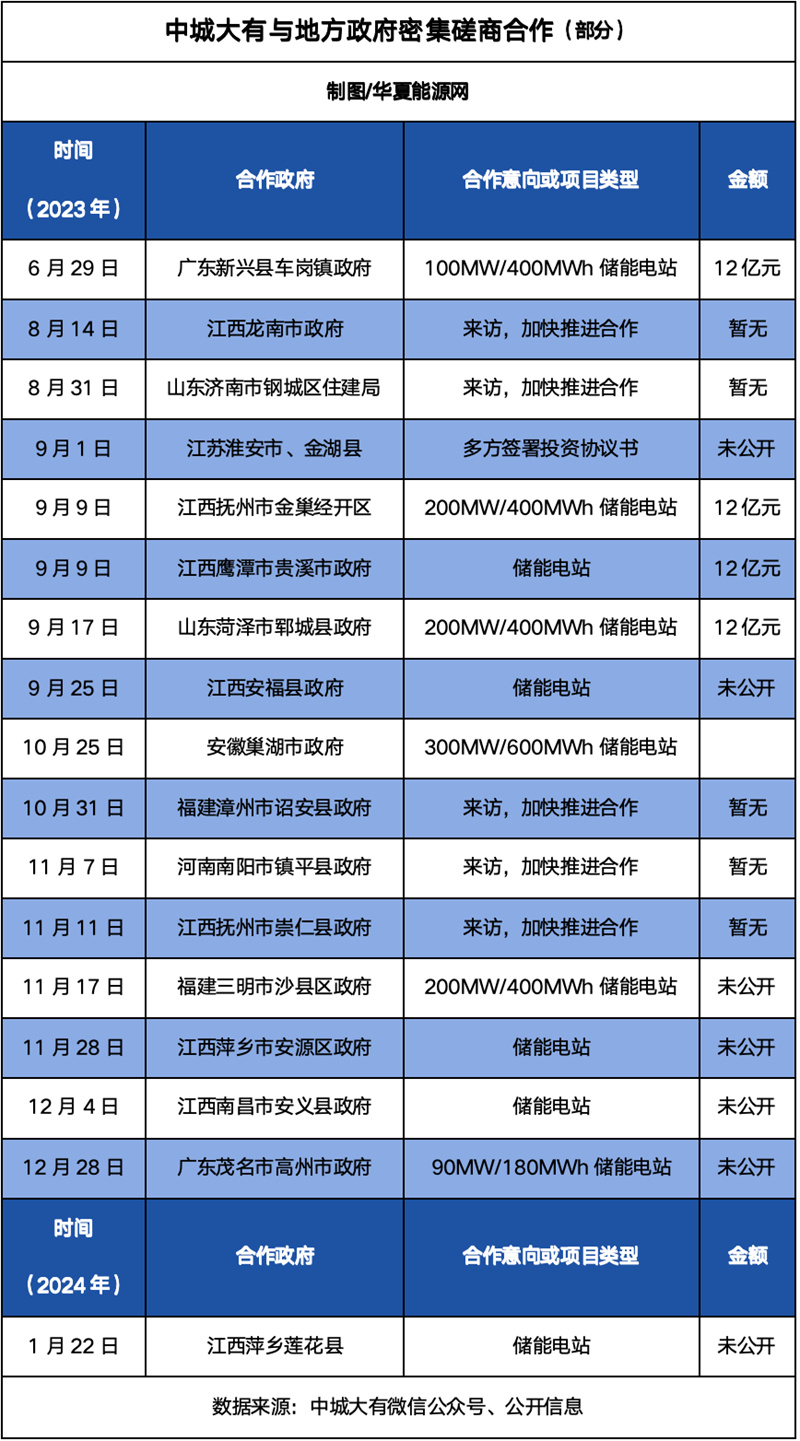 中城大有与地方政府密集磋商合作（部分）

制图/华夏能源网

| 时间（2023年） | 合作政府 | 合作意向或项目类型 | 金额 |
|---|---|---|---|
| 6月29日 | 广东新兴县车岗镇政府 | 100MW/400MWh储能电站 | 12亿元 |
| 8月14日 | 江西龙南市政府 | 来访，加快推进合作 | 暂无 |
| 8月31日 | 山东济南市钢城区住建局 | 来访，加快推进合作 | 暂无 |
| 9月1日 | 江苏淮安市、金湖县 | 多方签署投资协议书 | 未公开 |
| 9月9日 | 江西抚州市金巢经开区 | 200MW/400MWh储能电站 | 12亿元 |
| 9月9日 | 江西鹰潭市贵溪市政府 | 储能电站 | 12亿元 |
| 9月17日 | 山东菏泽市郓城县政府 | 200MW/400MWh储能电站 | 12亿元 |
| 9月25日 | 江西安福县政府 | 储能电站 | 未公开 |
| 10月25日 | 安徽巢湖市政府 | 300MW/600MWh储能电站 | |
| 10月31日 | 福建漳州市诏安县政府 | 来访，加快推进合作 | 暂无 |
| 11月7日 | 河南南阳市镇平县政府 | 来访，加快推进合作 | 暂无 |
| 11月11日 | 江西抚州市崇仁县政府 | 来访，加快推进合作 | 暂无 |
| 11月17日 | 福建三明市沙县区政府 | 200MW/400MWh储能电站 | 未公开 |
| 11月28日 | 江西萍乡市安源区政府 | 储能电站 | 未公开 |
| 12月4日 | 江西南昌市安义县政府 | 储能电站 | 未公开 |
| 12月28日 | 广东茂名市高州市政府 | 90MW/180MWh储能电站 | 未公开 |
| 时间（2024年） | 合作政府 | 合作意向或项目类型 | 金额 |
| 1月22日 | 江西萍乡莲花县 | 储能电站 | 未公开 |

数据来源：中城大有微信公众号、公开信息